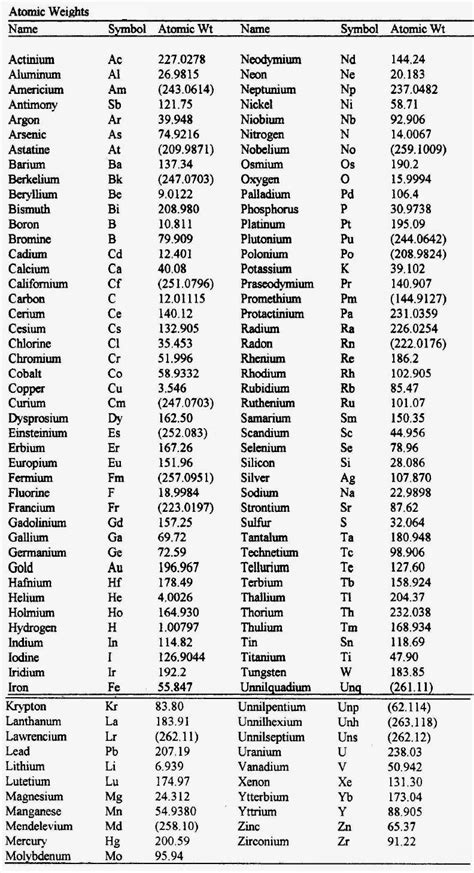 Atomic Weights

| Name | Symbol | Atomic Wt | Name | Symbol | Atomic Wt |
|---|---|---|---|---|---|
| Actinium | Ac | 227.0278 | Neodymium | Nd | 144.24 |
| Aluminum | Al | 26.9815 | Neon | Ne | 20.183 |
| Americium | Am | (243.0614) | Neptunium | Np | 237.0482 |
| Antimony | Sb | 121.75 | Nickel | Ni | 58.71 |
| Argon | Ar | 39.948 | Niobium | Nb | 92.906 |
| Arsenic | As | 74.9216 | Nitrogen | N | 14.0067 |
| Astatine | At | (209.9871) | Nobelium | No | (259.1009) |
| Barium | Ba | 137.34 | Osmium | Os | 190.2 |
| Berkelium | Bk | (247.0703) | Oxygen | O | 15.9994 |
| Beryllium | Be | 9.0122 | Palladium | Pd | 106.4 |
| Bismuth | Bi | 208.980 | Phosphorus | P | 30.9738 |
| Boron | B | 10.811 | Platinum | Pt | 195.09 |
| Bromine | B | 79.909 | Plutonium | Pu | (244.0642) |
| Cadium | Cd | 12.401 | Polonium | Po | (208.9824) |
| Calcium | Ca | 40.08 | Potassium | K | 39.102 |
| Californium | Cf | (251.0796) | Praseodymium | Pr | 140.907 |
| Carbon | C | 12.01115 | Promethium | Pm | (144.9127) |
| Cerium | Ce | 140.12 | Protactinium | Pa | 231.0359 |
| Cesium | Cs | 132.905 | Radium | Ra | 226.0254 |
| Chlorine | Cl | 35.453 | Radon | Rn | (222.0176) |
| Chromium | Cr | 51.996 | Rhenium | Re | 186.2 |
| Cobalt | Co | 58.9332 | Rhodium | Rh | 102.905 |
| Copper | Cu | 3.546 | Rubidium | Rb | 85.47 |
| Curium | Cm | (247.0703) | Ruthenium | Ru | 101.07 |
| Dysprosium | Dy | 162.50 | Samarium | Sm | 150.35 |
| Einsteinium | Es | (252.083) | Scandium | Sc | 44.956 |
| Erbium | Er | 167.26 | Selenium | Se | 78.96 |
| Europium | Eu | 151.96 | Silicon | Si | 28.086 |
| Fermium | Fm | (257.0951) | Silver | Ag | 107.870 |
| Fluorine | F | 18.9984 | Sodium | Na | 22.9898 |
| Francium | Fr | (223.0197) | Strontium | Sr | 87.62 |
| Gadolinium | Gd | 157.25 | Sulfur | S | 32.064 |
| Gallium | Ga | 69.72 | Tantalum | Ta | 180.948 |
| Germanium | Ge | 72.59 | Technetium | Tc | 98.906 |
| Gold | Au | 196.967 | Tellurium | Te | 127.60 |
| Hafnium | Hf | 178.49 | Terbium | Tb | 158.924 |
| Helium | He | 4.0026 | Thallium | Tl | 204.37 |
| Holmium | Ho | 164.930 | Thorium | Th | 232.038 |
| Hydrogen | H | 1.00797 | Thulium | Tm | 168.934 |
| Indium | In | 114.82 | Tin | Sn | 118.69 |
| Iodine | I | 126.9044 | Titanium | Ti | 47.90 |
| Iridium | Ir | 192.2 | Tungsten | W | 183.85 |
| Iron | Fe | 55.847 | Unnilquadium | Unq | (261.11) |
| Krypton | Kr | 83.80 | Unnilpentium | Unp | (62.114) |
| Lanthanum | La | 183.91 | Unnilhexium | Unh | (263.118) |
| Lawrencium | Lr | (262.11) | Unnilseptium | Uns | (262.12) |
| Lead | Pb | 207.19 | Uranium | U | 238.03 |
| Lithium | Li | 6.939 | Vanadium | V | 50.942 |
| Lutetium | Lu | 174.97 | Xenon | Xe | 131.30 |
| Magnesium | Mg | 24.312 | Ytterbium | Yb | 173.04 |
| Manganese | Mn | 54.9380 | Yttrium | Y | 88.905 |
| Mendelevium | Md | (258.10) | Zinc | Zn | 65.37 |
| Mercury | Hg | 200.59 | Zirconium | Zr | 91.22 |
| Molybdenum | Mo | 95.94 | | | |